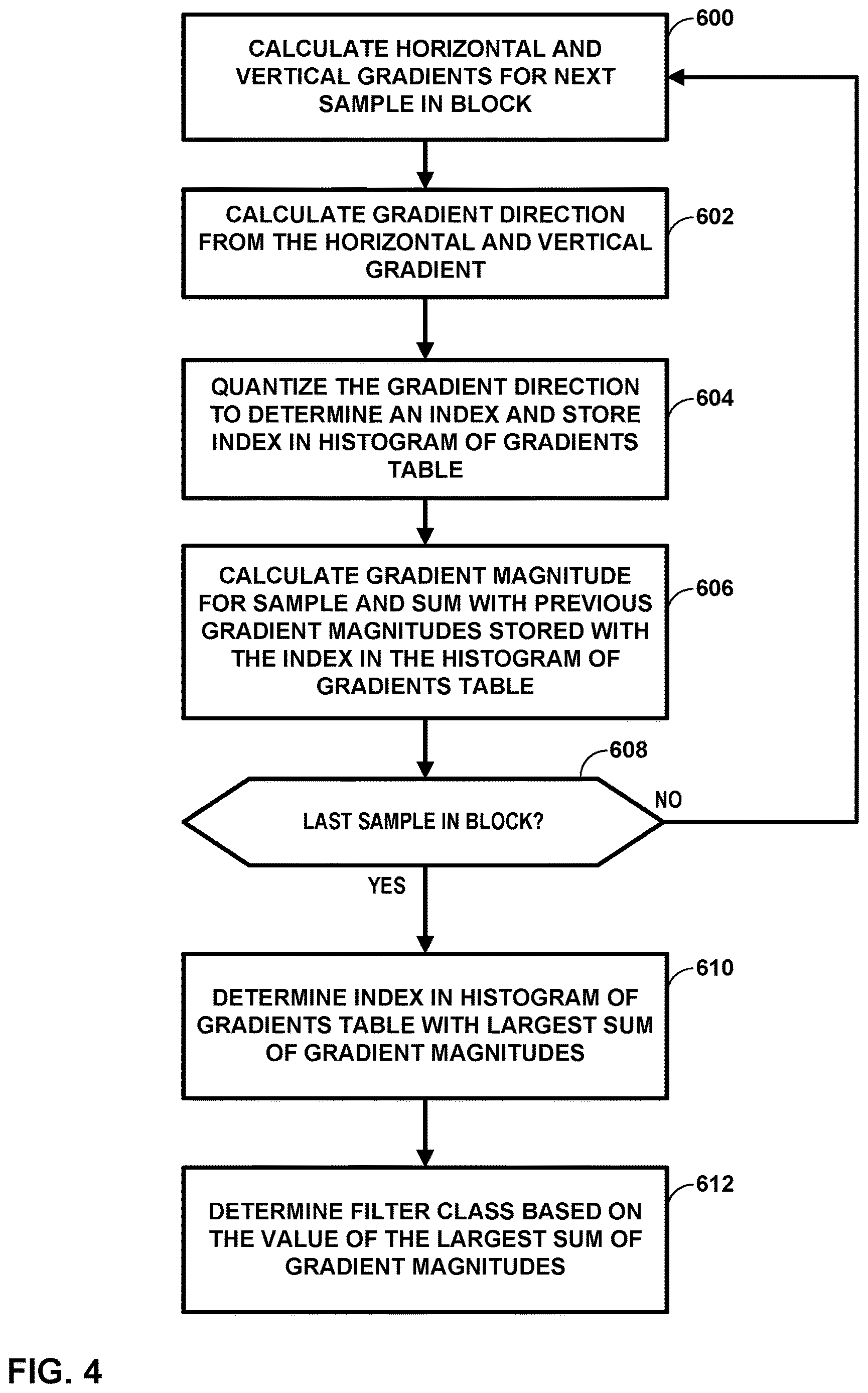 600
CALCULATE HORIZONTAL AND VERTICAL GRADIENTS FOR NEXT SAMPLE IN BLOCK

602
CALCULATE GRADIENT DIRECTION FROM THE HORIZONTAL AND VERTICAL GRADIENT

604
QUANTIZE THE GRADIENT DIRECTION TO DETERMINE AN INDEX AND STORE INDEX IN HISTOGRAM OF GRADIENTS TABLE

606
CALCULATE GRADIENT MAGNITUDE FOR SAMPLE AND SUM WITH PREVIOUS GRADIENT MAGNITUDES STORED WITH THE INDEX IN THE HISTOGRAM OF GRADIENTS TABLE

608
LAST SAMPLE IN BLOCK?
NO
YES

610
DETERMINE INDEX IN HISTOGRAM OF GRADIENTS TABLE WITH LARGEST SUM OF GRADIENT MAGNITUDES

612
DETERMINE FILTER CLASS BASED ON THE VALUE OF THE LARGEST SUM OF GRADIENT MAGNITUDES

FIG. 4